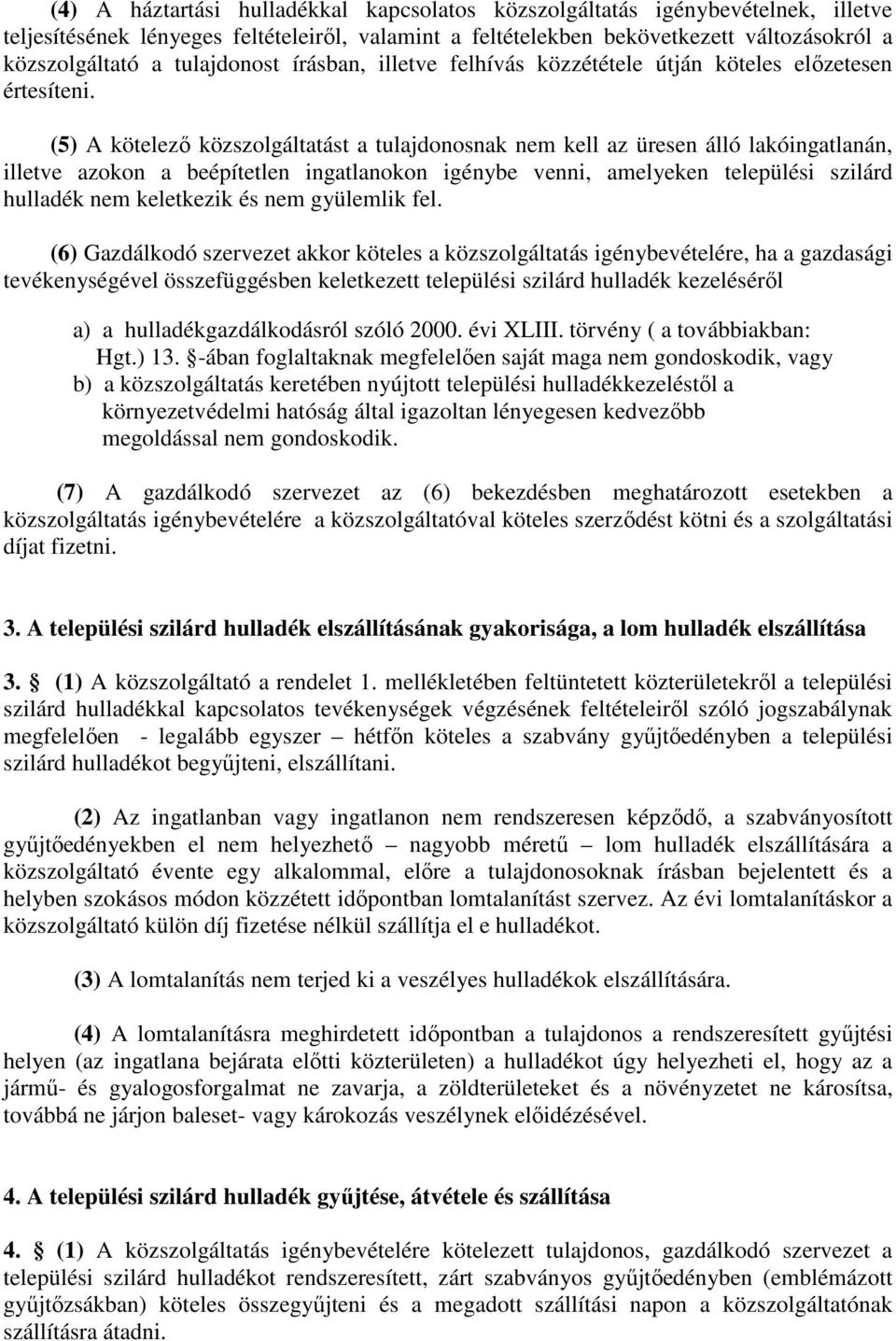 (4) A háztartási hulladékkal kapcsolatos közszolgáltatás igénybevételnek, illetve teljesítésének lényeges feltételeiről, valamint a feltételekben bekövetkezett változásokról a közszolgáltató a tulajdonost írásban, illetve felhívás közzététele útján köteles előzetesen értesíteni.

(5) A kötelező közszolgáltatást a tulajdonosnak nem kell az üresen álló lakóingatlanán, illetve azokon a beépítetlen ingatlanokon igénybe venni, amelyeken települési szilárd hulladék nem keletkezik és nem gyülemlik fel.

(6) Gazdálkodó szervezet akkor köteles a közszolgáltatás igénybevételére, ha a gazdasági tevékenységével összefüggésben keletkezett települési szilárd hulladék kezeléséről

a) a hulladékgazdálkodásról szóló 2000. évi XLIII. törvény ( a továbbiakban: Hgt.) 13. §-ában foglaltaknak megfelelően saját maga nem gondoskodik, vagy
b) a közszolgáltatás keretében nyújtott települési hulladékkezeléstől a környezetvédelmi hatóság által igazoltan lényegesen kedvezőbb megoldással nem gondoskodik.

(7) A gazdálkodó szervezet az (6) bekezdésben meghatározott esetekben a közszolgáltatás igénybevételére a közszolgáltatóval köteles szerződést kötni és a szolgáltatási díjat fizetni.

3. A települési szilárd hulladék elszállításának gyakorisága, a lom hulladék elszállítása

3. § (1) A közszolgáltató a rendelet 1. mellékletében feltüntetett közterületekről a települési szilárd hulladékkal kapcsolatos tevékenységek végzésének feltételeiről szóló jogszabálynak megfelelően - legalább egyszer – hétfőn köteles a szabvány gyűjtőedényben a települési szilárd hulladékot begyűjteni, elszállítani.

(2) Az ingatlanban vagy ingatlanon nem rendszeresen képződő, a szabványosított gyűjtőedényekben el nem helyezhető – nagyobb méretű – lom hulladék elszállítására a közszolgáltató évente egy alkalommal, előre a tulajdonosoknak írásban bejelentett és a helyben szokásos módon közzétett időpontban lomtalanítást szervez. Az évi lomtalanításkor a közszolgáltató külön díj fizetése nélkül szállítja el e hulladékot.

(3) A lomtalanítás nem terjed ki a veszélyes hulladékok elszállítására.

(4) A lomtalanításra meghirdetett időpontban a tulajdonos a rendszeresített gyűjtési helyen (az ingatlana bejárata előtti közterületen) a hulladékot úgy helyezheti el, hogy az a jármű- és gyalogosforgalmat ne zavarja, a zöldterületeket és a növényzetet ne károsítsa, továbbá ne járjon baleset- vagy károkozás veszélynek előidézésével.

4. A települési szilárd hulladék gyűjtése, átvétele és szállítása

4. § (1) A közszolgáltatás igénybevételére kötelezett tulajdonos, gazdálkodó szervezet a települési szilárd hulladékot rendszeresített, zárt szabványos gyűjtőedényben (emblémázott gyűjtőzsákban) köteles összegyűjteni és a megadott szállítási napon a közszolgáltatónak szállításra átadni.